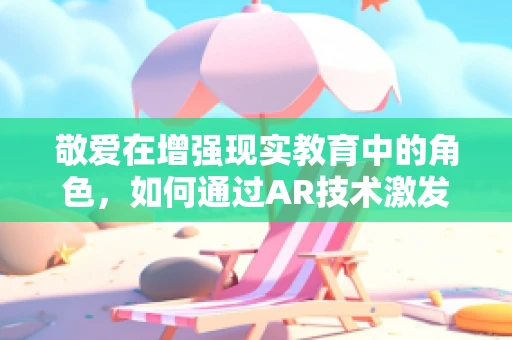 敬爱在增强现实教育中的角色，如何通过AR技术激发